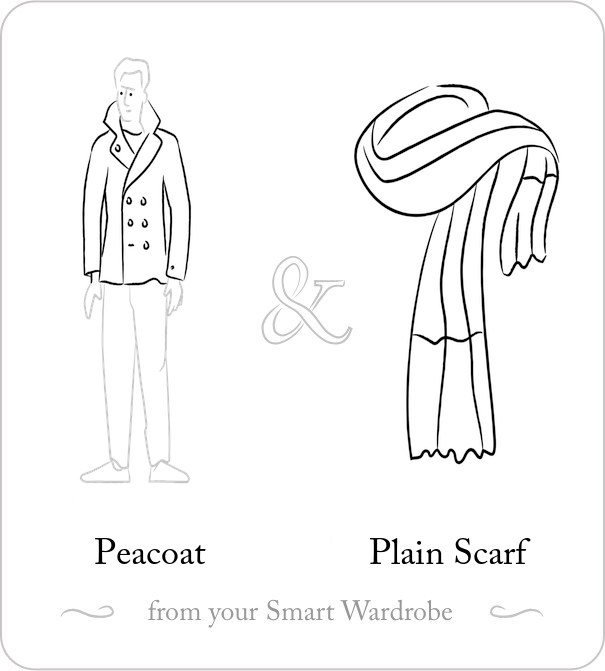 &

Peacoat

Plain Scarf

from your Smart Wardrobe